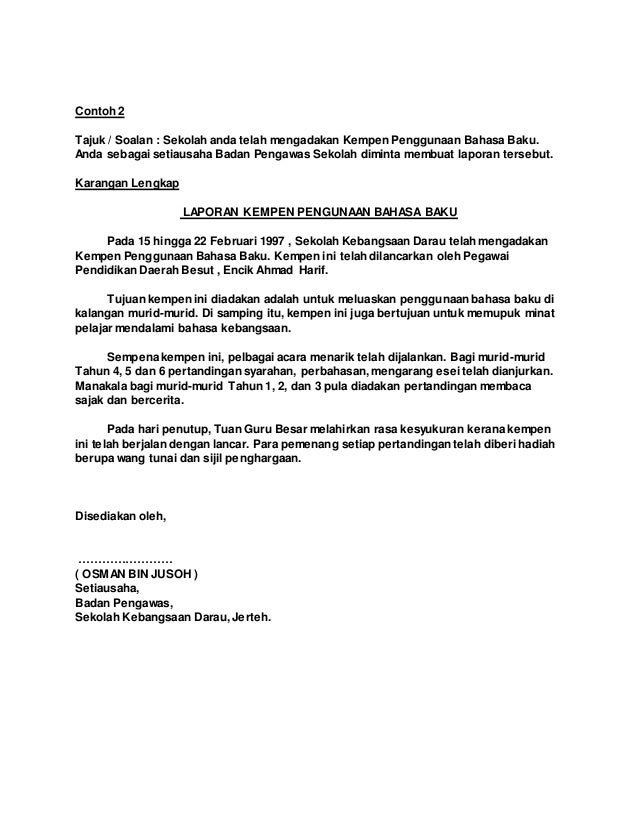 Contoh 2

Tajuk / Soalan : Sekolah anda telah mengadakan Kempen Penggunaan Bahasa Baku. Anda sebagai setiausaha Badan Pengawas Sekolah diminta membuat laporan tersebut.

Karangan Lengkap

LAPORAN KEMPEN PENGUNAAN BAHASA BAKU

Pada 15 hingga 22 Februari 1997 , Sekolah Kebangsaan Darau telah mengadakan Kempen Penggunaan Bahasa Baku. Kempen ini telah dilancarkan oleh Pegawai Pendidikan Daerah Besut , Encik Ahmad Harif.

Tujuan kempen ini diadakan adalah untuk meluaskan penggunaan bahasa baku di kalangan murid-murid. Di samping itu, kempen ini juga bertujuan untuk memupuk minat pelajar mendalami bahasa kebangsaan.

Sempena kempen ini, pelbagai acara menarik telah dijalankan. Bagi murid-murid Tahun 4, 5 dan 6 pertandingan syarahan, perbahasan, mengarang esei telah dianjurkan. Manakala bagi murid-murid Tahun 1, 2, dan 3 pula diadakan pertandingan membaca sajak dan bercerita.

Pada hari penutup, Tuan Guru Besar melahirkan rasa kesyukuran kerana kempen ini telah berjalan dengan lancar. Para pemenang setiap pertandingan telah diberi hadiah berupa wang tunai dan sijil penghargaan.

Disediakan oleh,

……………………
( OSMAN BIN JUSOH )
Setiausaha,
Badan Pengawas,
Sekolah Kebangsaan Darau, Jerteh.